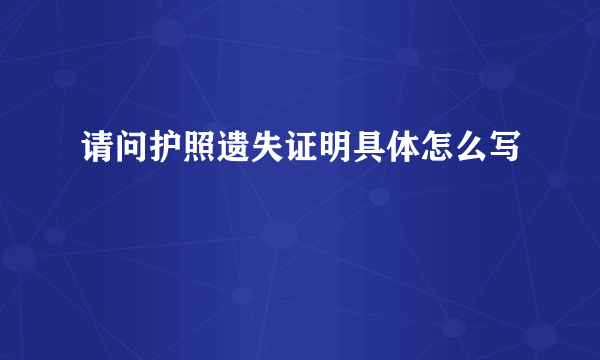 请问护照遗失证明具体怎么写